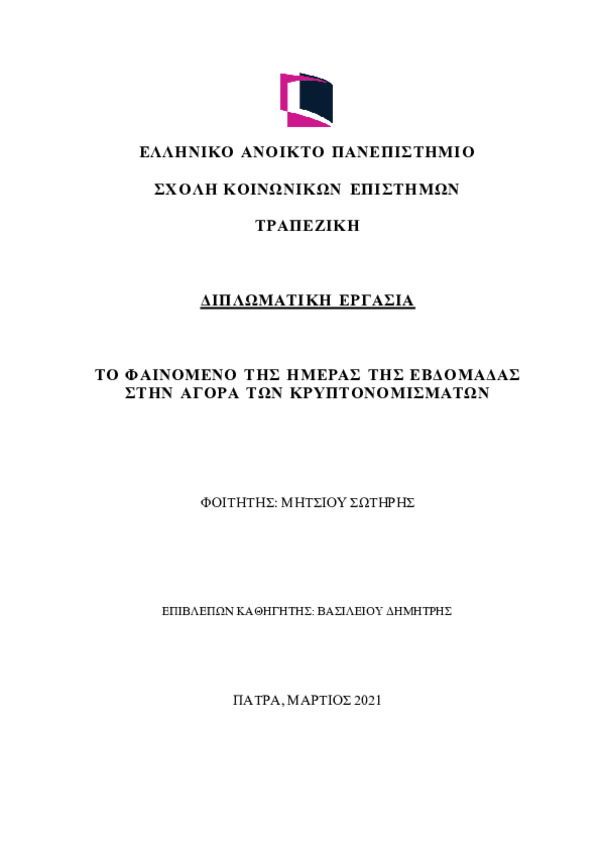 ΕΛΛΗΝΙΚΟ ΑΝΟΙΚΤΟ ΠΑΝΕΠΙΣΤΗΜΙΟ

ΣΧΟΛΗ ΚΟΙΝΩΝΙΚΩΝ ΕΠΙΣΤΗΜΩΝ

ΤΡΑΠΕΖΙΚΗ

ΔΙΠΛΩΜΑΤΙΚΗ ΕΡΓΑΣΙΑ

ΤΟ ΦΑΙΝΟΜΕΝΟ ΤΗΣ ΗΜΕΡΑΣ ΤΗΣ ΕΒΔΟΜΑΔΑΣ ΣΤΗΝ ΑΓΟΡΑ ΤΩΝ ΚΡΥΠΤΟΝΟΜΙΣΜΑΤΩΝ

ΦΟΙΤΗΤΗΣ: ΜΗΤΣΙΟΥ ΣΩΤΗΡΗΣ

ΕΠΙΒΛΕΠΩΝ ΚΑΘΗΓΗΤΗΣ: ΒΑΣΙΛΕΙΟΥ ΔΗΜΗΤΡΗΣ

ΠΑΤΡΑ, ΜΑΡΤΙΟΣ 2021